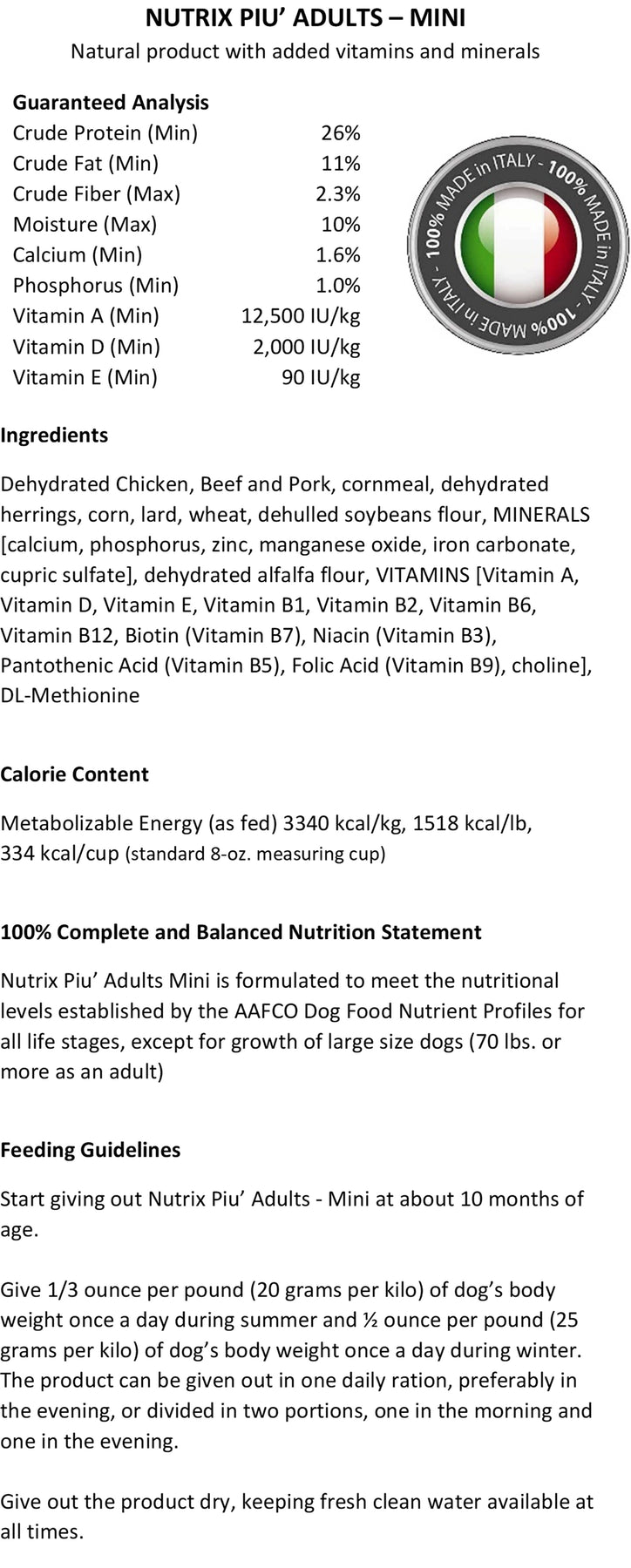 NUTRIX PIU' ADULTS – MINI
Natural product with added vitamins and minerals

| Guaranteed Analysis | |
|---|---|
| Crude Protein (Min) | 26% |
| Crude Fat (Min) | 11% |
| Crude Fiber (Max) | 2.3% |
| Moisture (Max) | 10% |
| Calcium (Min) | 1.6% |
| Phosphorus (Min) | 1.0% |
| Vitamin A (Min) | 12,500 IU/kg |
| Vitamin D (Min) | 2,000 IU/kg |
| Vitamin E (Min) | 90 IU/kg |

100% MADE in ITALY - 100% MADE in ITALY - 100% MADE in ITALY -

Ingredients

Dehydrated Chicken, Beef and Pork, cornmeal, dehydrated herrings, corn, lard, wheat, dehulled soybeans flour, MINERALS [calcium, phosphorus, zinc, manganese oxide, iron carbonate, cupric sulfate], dehydrated alfalfa flour, VITAMINS [Vitamin A, Vitamin D, Vitamin E, Vitamin B1, Vitamin B2, Vitamin B6, Vitamin B12, Biotin (Vitamin B7), Niacin (Vitamin B3), Pantothenic Acid (Vitamin B5), Folic Acid (Vitamin B9), choline], DL-Methionine

Calorie Content

Metabolizable Energy (as fed) 3340 kcal/kg, 1518 kcal/lb, 334 kcal/cup (standard 8-oz. measuring cup)

100% Complete and Balanced Nutrition Statement

Nutrix Piu' Adults Mini is formulated to meet the nutritional levels established by the AAFCO Dog Food Nutrient Profiles for all life stages, except for growth of large size dogs (70 lbs. or more as an adult)

Feeding Guidelines

Start giving out Nutrix Piu' Adults - Mini at about 10 months of age.

Give 1/3 ounce per pound (20 grams per kilo) of dog's body weight once a day during summer and ½ ounce per pound (25 grams per kilo) of dog's body weight once a day during winter. The product can be given out in one daily ration, preferably in the evening, or divided in two portions, one in the morning and one in the evening.

Give out the product dry, keeping fresh clean water available at all times.